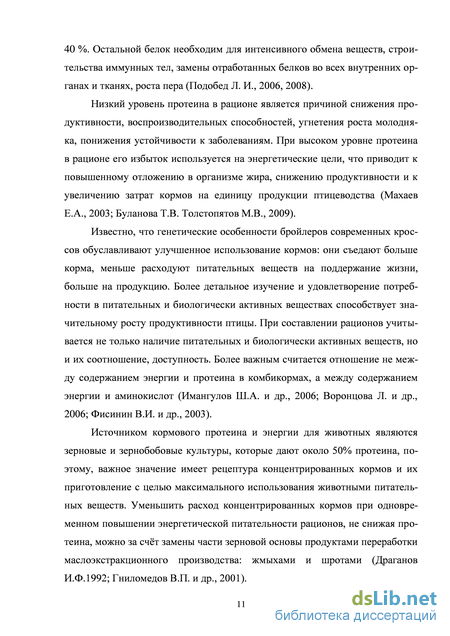 40 %. Остальной белок необходим для интенсивного обмена веществ, строительства иммунных тел, замены отработанных белков во всех внутренних органах и тканях, роста пера (Подобед Л. И., 2006, 2008).

Низкий уровень протеина в рационе является причиной снижения продуктивности, воспроизводительных способностей, угнетения роста молодняка, понижения устойчивости к заболеваниям. При высоком уровне протеина в рационе его избыток используется на энергетические цели, что приводит к повышенному отложению в организме жира, снижению продуктивности и к увеличению затрат кормов на единицу продукции птицеводства (Махаев Е.А., 2003; Буланова Т.В. Толстопятов М.В., 2009).

Известно, что генетические особенности бройлеров современных кроссов обуславливают улучшенное использование кормов: они съедают больше корма, меньше расходуют питательных веществ на поддержание жизни, больше на продукцию. Более детальное изучение и удовлетворение потребности в питательных и биологически активных веществах способствует значительному росту продуктивности птицы. При составлении рационов учитывается не только наличие питательных и биологически активных веществ, но и их соотношение, доступность. Более важным считается отношение не между содержанием энергии и протеина в комбикормах, а между содержанием энергии и аминокислот (Имангулов Ш.А. и др., 2006; Воронцова Л. и др., 2006; Фисинин В.И. и др., 2003).

Источником кормового протеина и энергии для животных являются зерновые и зернобобовые культуры, которые дают около 50% протеина, поэтому, важное значение имеет рецептура концентрированных кормов и их приготовление с целью максимального использования животными питательных веществ. Уменьшить расход концентрированных кормов при одновременном повышении энергетической питательности рационов, не снижая протеина, можно за счёт замены части зерновой основы продуктами переработки маслоэкстракционного производства: жмыхами и шротами (Драганов И.Ф.1992; Гниломедов В.П. и др., 2001).

11

dsLib.net
библиотека диссертаций